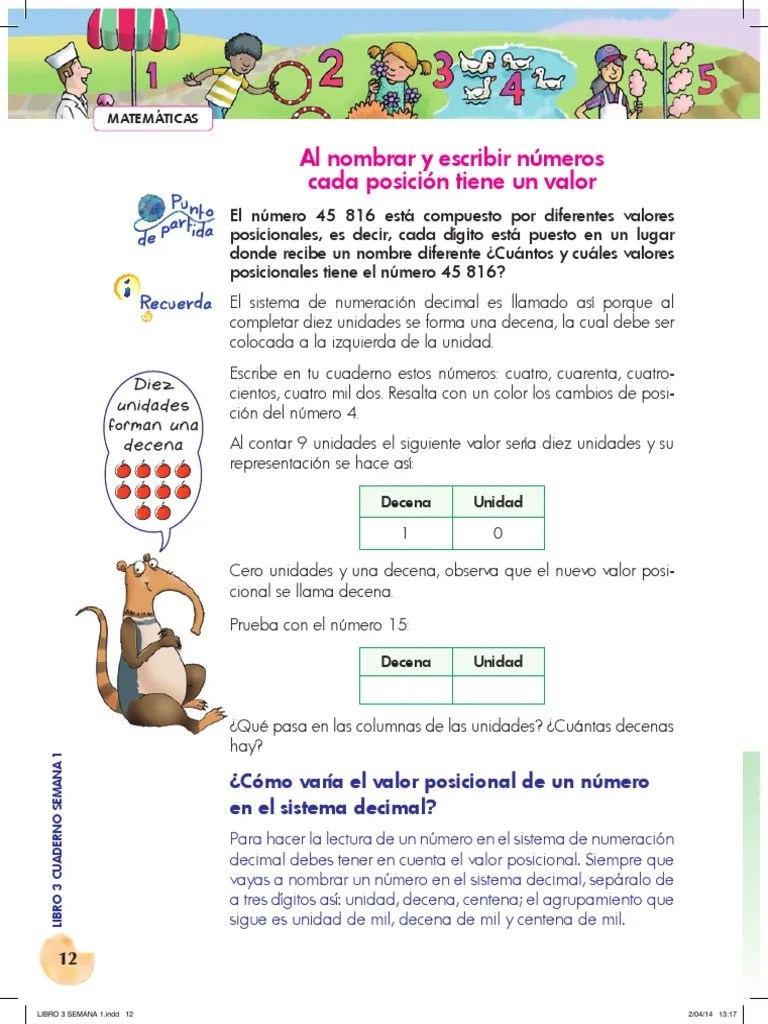 1 2 3 4 5

MATEMÁTICAS

Al nombrar y escribir números cada posición tiene un valor

Punto de partida

El número 45 816 está compuesto por diferentes valores posicionales, es decir, cada dígito está puesto en un lugar donde recibe un nombre diferente ¿Cuántos y cuáles valores posicionales tiene el número 45 816?

Recuerda

El sistema de numeración decimal es llamado así porque al completar diez unidades se forma una decena, la cual debe ser colocada a la izquierda de la unidad.

Escribe en tu cuaderno estos números: cuatro, cuarenta, cuatrocientos, cuatro mil dos. Resalta con un color los cambios de posición del número 4.

Diez unidades forman una decena

Al contar 9 unidades el siguiente valor sería diez unidades y su representación se hace así:

| Decena | Unidad |
|---|---|
| 1 | 0 |

Cero unidades y una decena, observa que el nuevo valor posicional se llama decena.

Prueba con el número 15:

| Decena | Unidad |
|---|---|
|  |  |

¿Qué pasa en las columnas de las unidades? ¿Cuántas decenas hay?

¿Cómo varía el valor posicional de un número en el sistema decimal?

Para hacer la lectura de un número en el sistema de numeración decimal debes tener en cuenta el valor posicional. Siempre que vayas a nombrar un número en el sistema decimal, sepáralo de a tres dígitos así: unidad, decena, centena; el agrupamiento que sigue es unidad de mil, decena de mil y centena de mil.

LIBRO 3 CUADERNO SEMANA 1

12

LIBRO 3 SEMANA 1.indd 12

2/04/14 13:17